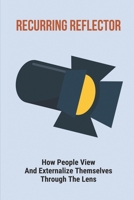 RECURRING REFLECTOR

How People View And Externalize Themselves Through The Lens